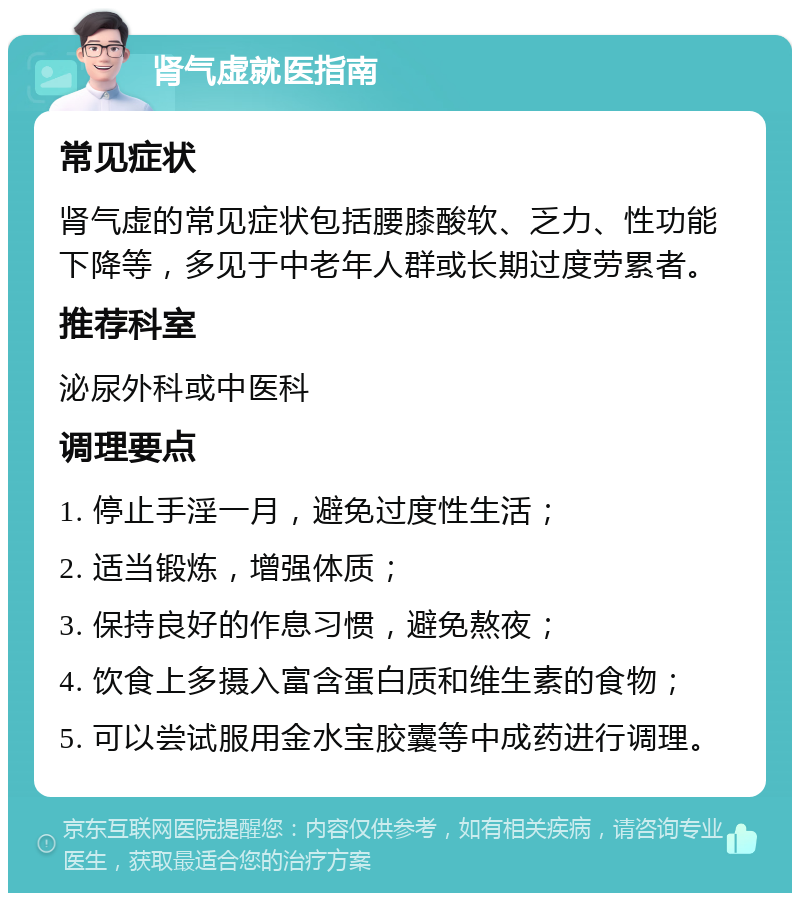 肾气虚就医指南

常见症状

肾气虚的常见症状包括腰膝酸软、乏力、性功能下降等，多见于中老年人群或长期过度劳累者。

推荐科室

泌尿外科或中医科

调理要点

1. 停止手淫一月，避免过度性生活；

2. 适当锻炼，增强体质；

3. 保持良好的作息习惯，避免熬夜；

4. 饮食上多摄入富含蛋白质和维生素的食物；

5. 可以尝试服用金水宝胶囊等中成药进行调理。

京东互联网医院提醒您：内容仅供参考，如有相关疾病，请咨询专业医生，获取最适合您的治疗方案